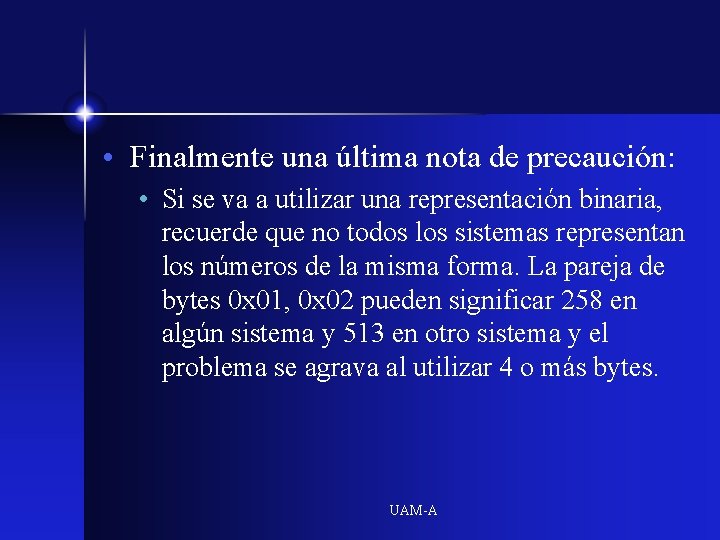 • Finalmente una última nota de precaución:
  • Si se va a utilizar una representación binaria, recuerde que no todos los sistemas representan los números de la misma forma. La pareja de bytes 0x01, 0x02 pueden significar 258 en algún sistema y 513 en otro sistema y el problema se agrava al utilizar 4 o más bytes.

UAM-A